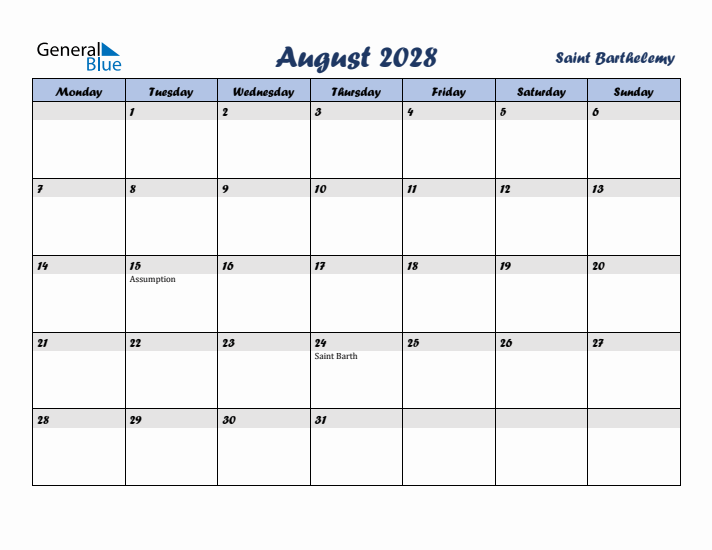 General Blue

August 2028

Saint Barthelemy

| Monday | Tuesday | Wednesday | Thursday | Friday | Saturday | Sunday |
|---|---|---|---|---|---|---|
| | 1 | 2 | 3 | 4 | 5 | 6 |
| 7 | 8 | 9 | 10 | 11 | 12 | 13 |
| 14 | 15 Assumption | 16 | 17 | 18 | 19 | 20 |
| 21 | 22 | 23 | 24 Saint Barth | 25 | 26 | 27 |
| 28 | 29 | 30 | 31 | | | |